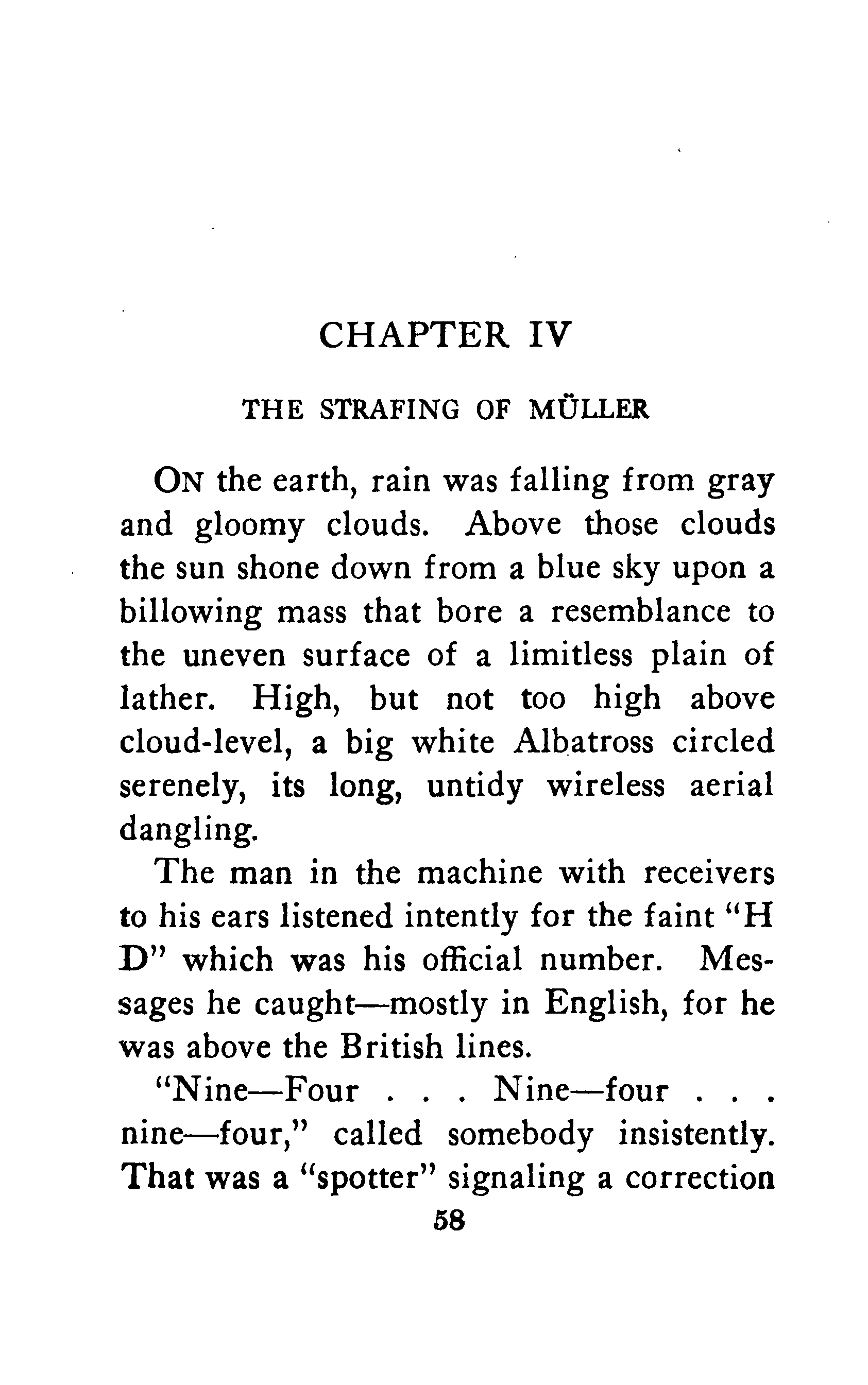 CHAPTER IV

THE STRAFING OF MÜLLER

ON the earth, rain was falling from gray and gloomy clouds. Above those clouds the sun shone down from a blue sky upon a billowing mass that bore a resemblance to the uneven surface of a limitless plain of lather. High, but not too high above cloud-level, a big white Albatross circled serenely, its long, untidy wireless aerial dangling.

The man in the machine with receivers to his ears listened intently for the faint "H D" which was his official number. Messages he caught—mostly in English, for he was above the British lines.

"Nine—Four . . . Nine—four . . . nine—four," called somebody insistently. That was a "spotter" signaling a correction

58